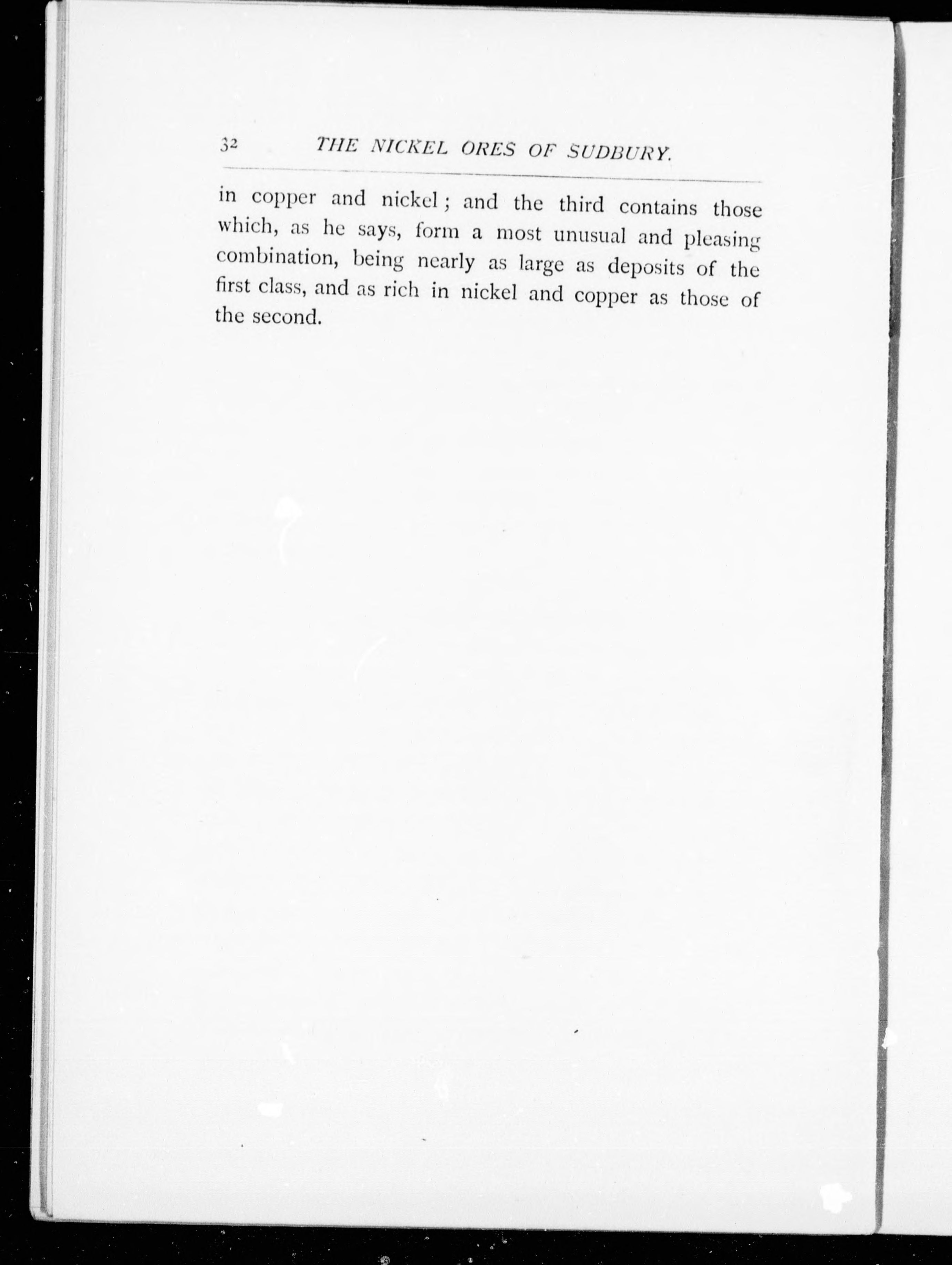 32 THE NICKEL ORES OF SUDBURY.

in copper and nickel; and the third contains those which, as he says, form a most unusual and pleasing combination, being nearly as large as deposits of the first class, and as rich in nickel and copper as those of the second.